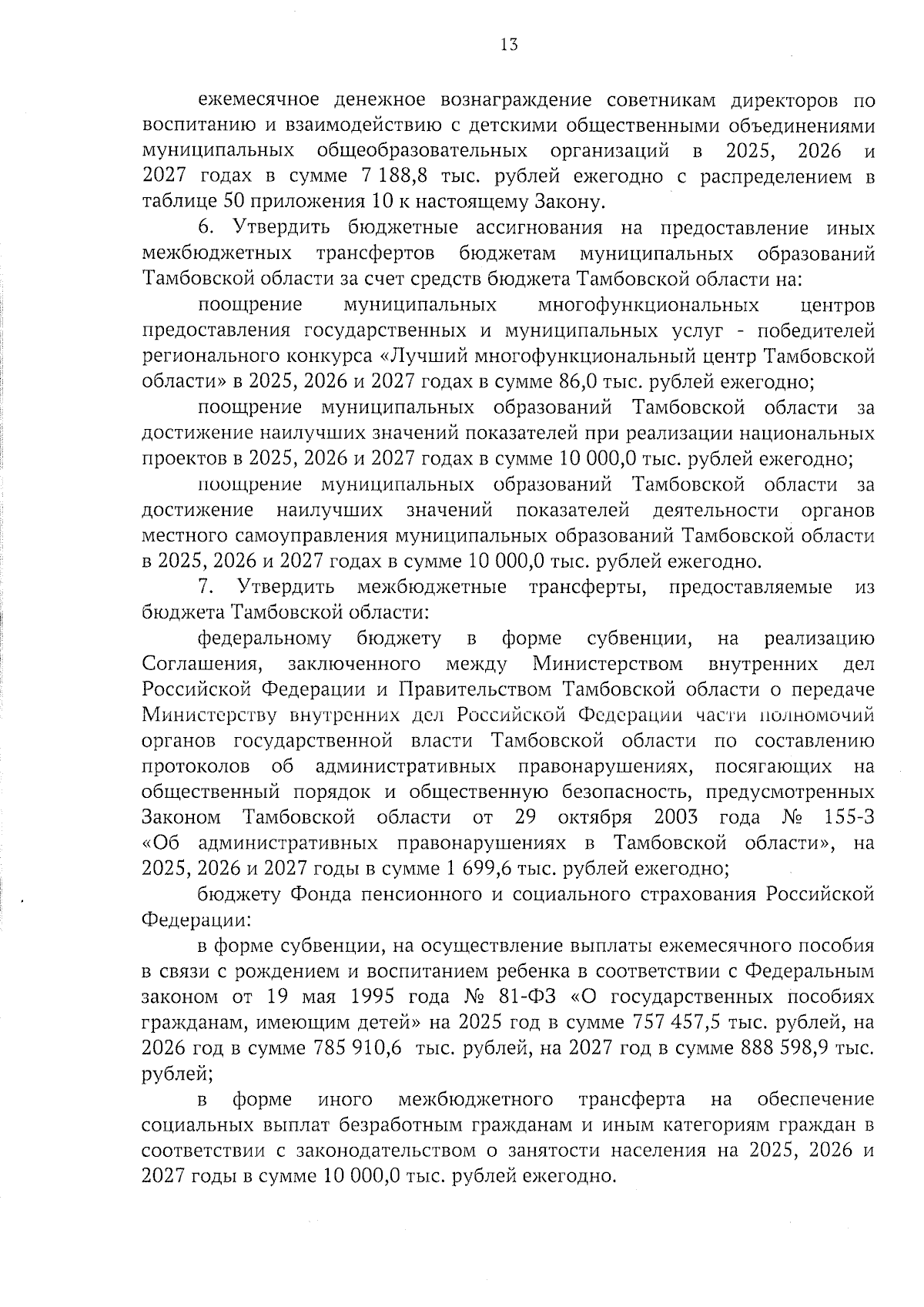 13

ежемесячное денежное вознаграждение советникам директоров по воспитанию и взаимодействию с детскими общественными объединениями муниципальных общеобразовательных организаций в 2025, 2026 и 2027 годах в сумме 7 188,8 тыс. рублей ежегодно с распределением в таблице 50 приложения 10 к настоящему Закону.

6. Утвердить бюджетные ассигнования на предоставление иных межбюджетных трансфертов бюджетам муниципальных образований Тамбовской области за счет средств бюджета Тамбовской области на:

поощрение муниципальных многофункциональных центров предоставления государственных и муниципальных услуг - победителей регионального конкурса «Лучший многофункциональный центр Тамбовской области» в 2025, 2026 и 2027 годах в сумме 86,0 тыс. рублей ежегодно;

поощрение муниципальных образований Тамбовской области за достижение наилучших значений показателей при реализации национальных проектов в 2025, 2026 и 2027 годах в сумме 10 000,0 тыс. рублей ежегодно;

поощрение муниципальных образований Тамбовской области за достижение наилучших значений показателей деятельности органов местного самоуправления муниципальных образований Тамбовской области в 2025, 2026 и 2027 годах в сумме 10 000,0 тыс. рублей ежегодно.

7. Утвердить межбюджетные трансферты, предоставляемые из бюджета Тамбовской области:

федеральному бюджету в форме субвенции, на реализацию Соглашения, заключенного между Министерством внутренних дел Российской Федерации и Правительством Тамбовской области о передаче Министерству внутренних дел Российской Федерации части полномочий органов государственной власти Тамбовской области по составлению протоколов об административных правонарушениях, посягающих на общественный порядок и общественную безопасность, предусмотренных Законом Тамбовской области от 29 октября 2003 года № 155-З «Об административных правонарушениях в Тамбовской области», на 2025, 2026 и 2027 годы в сумме 1 699,6 тыс. рублей ежегодно;

бюджету Фонда пенсионного и социального страхования Российской Федерации:

в форме субвенции, на осуществление выплаты ежемесячного пособия в связи с рождением и воспитанием ребенка в соответствии с Федеральным законом от 19 мая 1995 года № 81-ФЗ «О государственных пособиях гражданам, имеющим детей» на 2025 год в сумме 757 457,5 тыс. рублей, на 2026 год в сумме 785 910,6 тыс. рублей, на 2027 год в сумме 888 598,9 тыс. рублей;

в форме иного межбюджетного трансферта на обеспечение социальных выплат безработным гражданам и иным категориям граждан в соответствии с законодательством о занятости населения на 2025, 2026 и 2027 годы в сумме 10 000,0 тыс. рублей ежегодно.